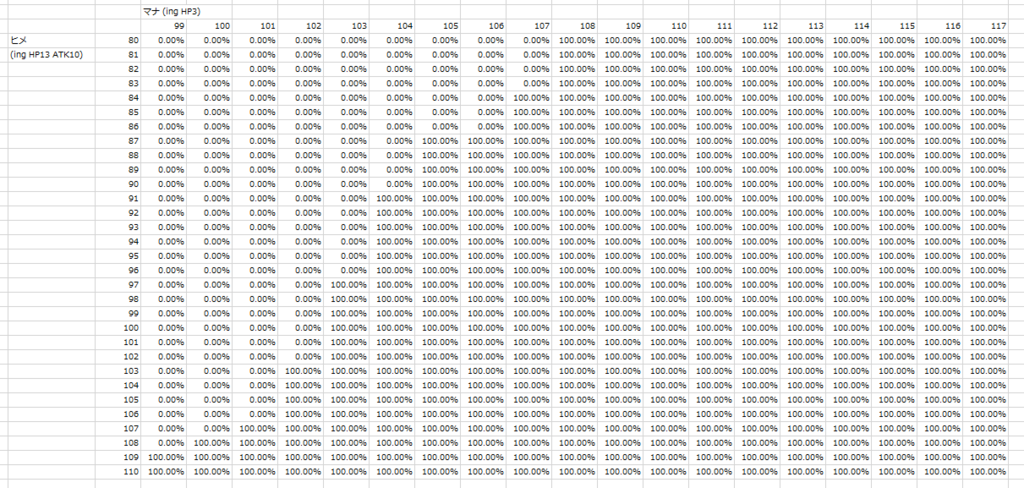 | | | マナ (ing HP3) | | | | | | | | | | | | | | | | | | |
|---|---|---|---|---|---|---|---|---|---|---|---|---|---|---|---|---|---|---|---|---|
| | | 99 | 100 | 101 | 102 | 103 | 104 | 105 | 106 | 107 | 108 | 109 | 110 | 111 | 112 | 113 | 114 | 115 | 116 | 117 |
| ヒメ | 80 | 0.00% | 0.00% | 0.00% | 0.00% | 0.00% | 0.00% | 0.00% | 0.00% | 0.00% | 100.00% | 100.00% | 100.00% | 100.00% | 100.00% | 100.00% | 100.00% | 100.00% | 100.00% | 100.00% |
| (ing HP13 ATK10) | 81 | 0.00% | 0.00% | 0.00% | 0.00% | 0.00% | 0.00% | 0.00% | 0.00% | 0.00% | 100.00% | 100.00% | 100.00% | 100.00% | 100.00% | 100.00% | 100.00% | 100.00% | 100.00% | 100.00% |
| | 82 | 0.00% | 0.00% | 0.00% | 0.00% | 0.00% | 0.00% | 0.00% | 0.00% | 0.00% | 100.00% | 100.00% | 100.00% | 100.00% | 100.00% | 100.00% | 100.00% | 100.00% | 100.00% | 100.00% |
| | 83 | 0.00% | 0.00% | 0.00% | 0.00% | 0.00% | 0.00% | 0.00% | 0.00% | 0.00% | 100.00% | 100.00% | 100.00% | 100.00% | 100.00% | 100.00% | 100.00% | 100.00% | 100.00% | 100.00% |
| | 84 | 0.00% | 0.00% | 0.00% | 0.00% | 0.00% | 0.00% | 0.00% | 0.00% | 100.00% | 100.00% | 100.00% | 100.00% | 100.00% | 100.00% | 100.00% | 100.00% | 100.00% | 100.00% | 100.00% |
| | 85 | 0.00% | 0.00% | 0.00% | 0.00% | 0.00% | 0.00% | 0.00% | 0.00% | 100.00% | 100.00% | 100.00% | 100.00% | 100.00% | 100.00% | 100.00% | 100.00% | 100.00% | 100.00% | 100.00% |
| | 86 | 0.00% | 0.00% | 0.00% | 0.00% | 0.00% | 0.00% | 0.00% | 0.00% | 100.00% | 100.00% | 100.00% | 100.00% | 100.00% | 100.00% | 100.00% | 100.00% | 100.00% | 100.00% | 100.00% |
| | 87 | 0.00% | 0.00% | 0.00% | 0.00% | 0.00% | 0.00% | 100.00% | 100.00% | 100.00% | 100.00% | 100.00% | 100.00% | 100.00% | 100.00% | 100.00% | 100.00% | 100.00% | 100.00% | 100.00% |
| | 88 | 0.00% | 0.00% | 0.00% | 0.00% | 0.00% | 0.00% | 100.00% | 100.00% | 100.00% | 100.00% | 100.00% | 100.00% | 100.00% | 100.00% | 100.00% | 100.00% | 100.00% | 100.00% | 100.00% |
| | 89 | 0.00% | 0.00% | 0.00% | 0.00% | 0.00% | 0.00% | 100.00% | 100.00% | 100.00% | 100.00% | 100.00% | 100.00% | 100.00% | 100.00% | 100.00% | 100.00% | 100.00% | 100.00% | 100.00% |
| | 90 | 0.00% | 0.00% | 0.00% | 0.00% | 0.00% | 0.00% | 100.00% | 100.00% | 100.00% | 100.00% | 100.00% | 100.00% | 100.00% | 100.00% | 100.00% | 100.00% | 100.00% | 100.00% | 100.00% |
| | 91 | 0.00% | 0.00% | 0.00% | 0.00% | 0.00% | 100.00% | 100.00% | 100.00% | 100.00% | 100.00% | 100.00% | 100.00% | 100.00% | 100.00% | 100.00% | 100.00% | 100.00% | 100.00% | 100.00% |
| | 92 | 0.00% | 0.00% | 0.00% | 0.00% | 0.00% | 100.00% | 100.00% | 100.00% | 100.00% | 100.00% | 100.00% | 100.00% | 100.00% | 100.00% | 100.00% | 100.00% | 100.00% | 100.00% | 100.00% |
| | 93 | 0.00% | 0.00% | 0.00% | 0.00% | 0.00% | 100.00% | 100.00% | 100.00% | 100.00% | 100.00% | 100.00% | 100.00% | 100.00% | 100.00% | 100.00% | 100.00% | 100.00% | 100.00% | 100.00% |
| | 94 | 0.00% | 0.00% | 0.00% | 0.00% | 0.00% | 100.00% | 100.00% | 100.00% | 100.00% | 100.00% | 100.00% | 100.00% | 100.00% | 100.00% | 100.00% | 100.00% | 100.00% | 100.00% | 100.00% |
| | 95 | 0.00% | 0.00% | 0.00% | 0.00% | 0.00% | 100.00% | 100.00% | 100.00% | 100.00% | 100.00% | 100.00% | 100.00% | 100.00% | 100.00% | 100.00% | 100.00% | 100.00% | 100.00% | 100.00% |
| | 96 | 0.00% | 0.00% | 0.00% | 0.00% | 0.00% | 100.00% | 100.00% | 100.00% | 100.00% | 100.00% | 100.00% | 100.00% | 100.00% | 100.00% | 100.00% | 100.00% | 100.00% | 100.00% | 100.00% |
| | 97 | 0.00% | 0.00% | 0.00% | 0.00% | 100.00% | 100.00% | 100.00% | 100.00% | 100.00% | 100.00% | 100.00% | 100.00% | 100.00% | 100.00% | 100.00% | 100.00% | 100.00% | 100.00% | 100.00% |
| | 98 | 0.00% | 0.00% | 0.00% | 0.00% | 100.00% | 100.00% | 100.00% | 100.00% | 100.00% | 100.00% | 100.00% | 100.00% | 100.00% | 100.00% | 100.00% | 100.00% | 100.00% | 100.00% | 100.00% |
| | 99 | 0.00% | 0.00% | 0.00% | 0.00% | 100.00% | 100.00% | 100.00% | 100.00% | 100.00% | 100.00% | 100.00% | 100.00% | 100.00% | 100.00% | 100.00% | 100.00% | 100.00% | 100.00% | 100.00% |
| | 100 | 0.00% | 0.00% | 0.00% | 0.00% | 100.00% | 100.00% | 100.00% | 100.00% | 100.00% | 100.00% | 100.00% | 100.00% | 100.00% | 100.00% | 100.00% | 100.00% | 100.00% | 100.00% | 100.00% |
| | 101 | 0.00% | 0.00% | 0.00% | 0.00% | 100.00% | 100.00% | 100.00% | 100.00% | 100.00% | 100.00% | 100.00% | 100.00% | 100.00% | 100.00% | 100.00% | 100.00% | 100.00% | 100.00% | 100.00% |
| | 102 | 0.00% | 0.00% | 0.00% | 0.00% | 100.00% | 100.00% | 100.00% | 100.00% | 100.00% | 100.00% | 100.00% | 100.00% | 100.00% | 100.00% | 100.00% | 100.00% | 100.00% | 100.00% | 100.00% |
| | 103 | 0.00% | 0.00% | 0.00% | 100.00% | 100.00% | 100.00% | 100.00% | 100.00% | 100.00% | 100.00% | 100.00% | 100.00% | 100.00% | 100.00% | 100.00% | 100.00% | 100.00% | 100.00% | 100.00% |
| | 104 | 0.00% | 0.00% | 0.00% | 100.00% | 100.00% | 100.00% | 100.00% | 100.00% | 100.00% | 100.00% | 100.00% | 100.00% | 100.00% | 100.00% | 100.00% | 100.00% | 100.00% | 100.00% | 100.00% |
| | 105 | 0.00% | 0.00% | 0.00% | 100.00% | 100.00% | 100.00% | 100.00% | 100.00% | 100.00% | 100.00% | 100.00% | 100.00% | 100.00% | 100.00% | 100.00% | 100.00% | 100.00% | 100.00% | 100.00% |
| | 106 | 0.00% | 0.00% | 0.00% | 100.00% | 100.00% | 100.00% | 100.00% | 100.00% | 100.00% | 100.00% | 100.00% | 100.00% | 100.00% | 100.00% | 100.00% | 100.00% | 100.00% | 100.00% | 100.00% |
| | 107 | 0.00% | 0.00% | 100.00% | 100.00% | 100.00% | 100.00% | 100.00% | 100.00% | 100.00% | 100.00% | 100.00% | 100.00% | 100.00% | 100.00% | 100.00% | 100.00% | 100.00% | 100.00% | 100.00% |
| | 108 | 0.00% | 100.00% | 100.00% | 100.00% | 100.00% | 100.00% | 100.00% | 100.00% | 100.00% | 100.00% | 100.00% | 100.00% | 100.00% | 100.00% | 100.00% | 100.00% | 100.00% | 100.00% | 100.00% |
| | 109 | 100.00% | 100.00% | 100.00% | 100.00% | 100.00% | 100.00% | 100.00% | 100.00% | 100.00% | 100.00% | 100.00% | 100.00% | 100.00% | 100.00% | 100.00% | 100.00% | 100.00% | 100.00% | 100.00% |
| | 110 | 100.00% | 100.00% | 100.00% | 100.00% | 100.00% | 100.00% | 100.00% | 100.00% | 100.00% | 100.00% | 100.00% | 100.00% | 100.00% | 100.00% | 100.00% | 100.00% | 100.00% | 100.00% | 100.00% |